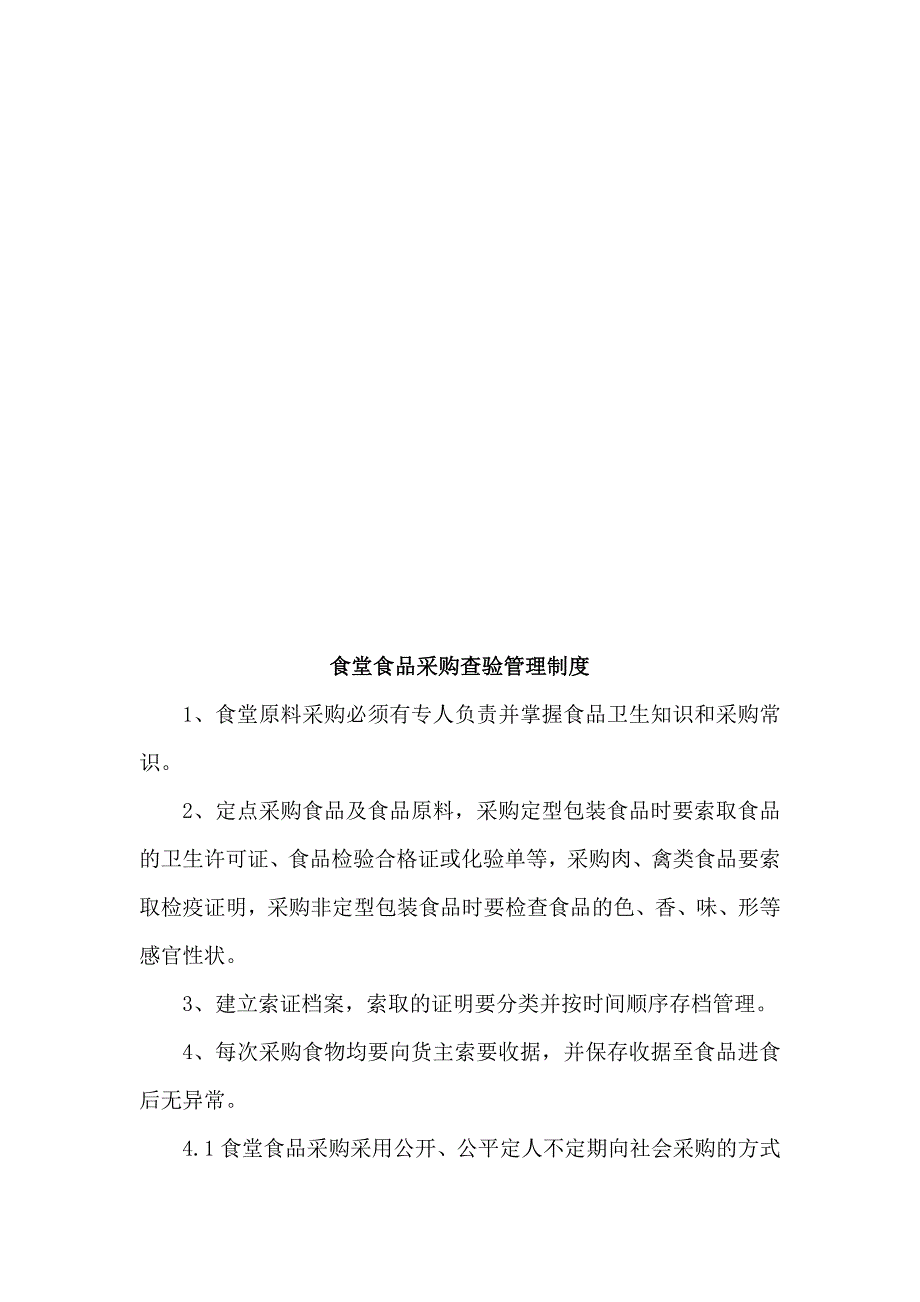 食堂食品采购查验管理制度

1、食堂原料采购必须有专人负责并掌握食品卫生知识和采购常识。

2、定点采购食品及食品原料，采购定型包装食品时要索取食品的卫生许可证、食品检验合格证或化验单等，采购肉、禽类食品要索取检疫证明，采购非定型包装食品时要检查食品的色、香、味、形等感官性状。

3、建立索证档案，索取的证明要分类并按时间顺序存档管理。

4、每次采购食物均要向货主索要收据，并保存收据至食品进食后无异常。

4.1 食堂食品采购采用公开、公平定人不定期向社会采购的方式